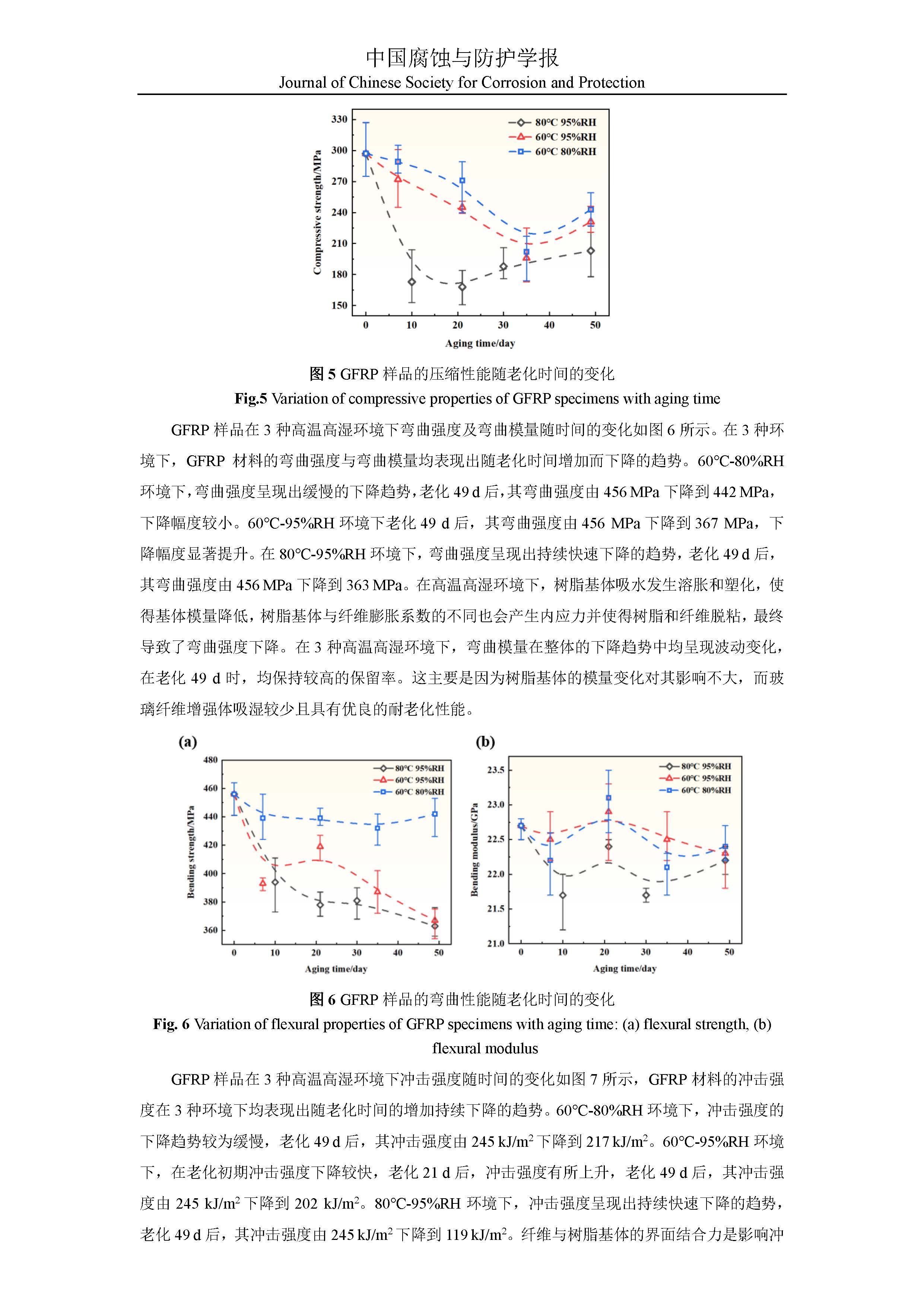 中国腐蚀与防护学报
Journal of Chinese Society for Corrosion and Protection

330
300
270
240
210
180
150
Compressive strength/MPa
0 10 20 30 40 50
Aging time/day
80°C 95%RH
60°C 95%RH
60°C 80%RH

图 5 GFRP 样品的压缩性能随老化时间的变化
Fig.5 Variation of compressive properties of GFRP specimens with aging time

GFRP 样品在 3 种高温高湿环境下弯曲强度及弯曲模量随时间的变化如图 6 所示。在 3 种环境下，GFRP 材料的弯曲强度与弯曲模量均表现出随老化时间增加而下降的趋势。60°C-80%RH 环境下，弯曲强度呈现出缓慢的下降趋势，老化 49 d 后，其弯曲强度由 456 MPa 下降到 442 MPa，下降幅度较小。60°C-95%RH 环境下老化 49 d 后，其弯曲强度由 456 MPa 下降到 367 MPa，下降幅度显著提升。在 80°C-95%RH 环境下，弯曲强度呈现出持续快速下降的趋势，老化 49 d 后，其弯曲强度由 456 MPa 下降到 363 MPa。在高温高湿环境下，树脂基体吸水发生溶胀和塑化，使得基体模量降低，树脂基体与纤维膨胀系数的不同也会产生内应力并使得树脂和纤维脱粘，最终导致了弯曲强度下降。在 3 种高温高湿环境下，弯曲模量在整体的下降趋势中均呈现波动变化，在老化 49 d 时，均保持较高的保留率。这主要是因为树脂基体的模量变化对其影响不大，而玻璃纤维增强体吸湿较少且具有优良的耐老化性能。

(a)
480
460
440
420
400
380
360
Bending strength/MPa
0 10 20 30 40 50
Aging time/day
80°C 95%RH
60°C 95%RH
60°C 80%RH

(b)
23.5
23.0
22.5
22.0
21.5
21.0
Bending modulus/GPa
0 10 20 30 40 50
Aging time/day
80°C 95%RH
60°C 95%RH
60°C 80%RH

图 6 GFRP 样品的弯曲性能随老化时间的变化
Fig. 6 Variation of flexural properties of GFRP specimens with aging time: (a) flexural strength, (b) flexural modulus

GFRP 样品在 3 种高温高湿环境下冲击强度随时间的变化如图 7 所示，GFRP 材料的冲击强度在 3 种环境下均表现出随老化时间的增加持续下降的趋势。60°C-80%RH 环境下，冲击强度的下降趋势较为缓慢，老化 49 d 后，其冲击强度由 245 kJ/m$^2$ 下降到 217 kJ/m$^2$。60°C-95%RH 环境下，在老化初期冲击强度下降较快，老化 21 d 后，冲击强度有所上升，老化 49 d 后，其冲击强度由 245 kJ/m$^2$ 下降到 202 kJ/m$^2$。80°C-95%RH 环境下，冲击强度呈现出持续快速下降的趋势，老化 49 d 后，其冲击强度由 245 kJ/m$^2$ 下降到 119 kJ/m$^2$。纤维与树脂基体的界面结合力是影响冲